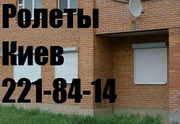 Ролеты
Киев
221-84-14